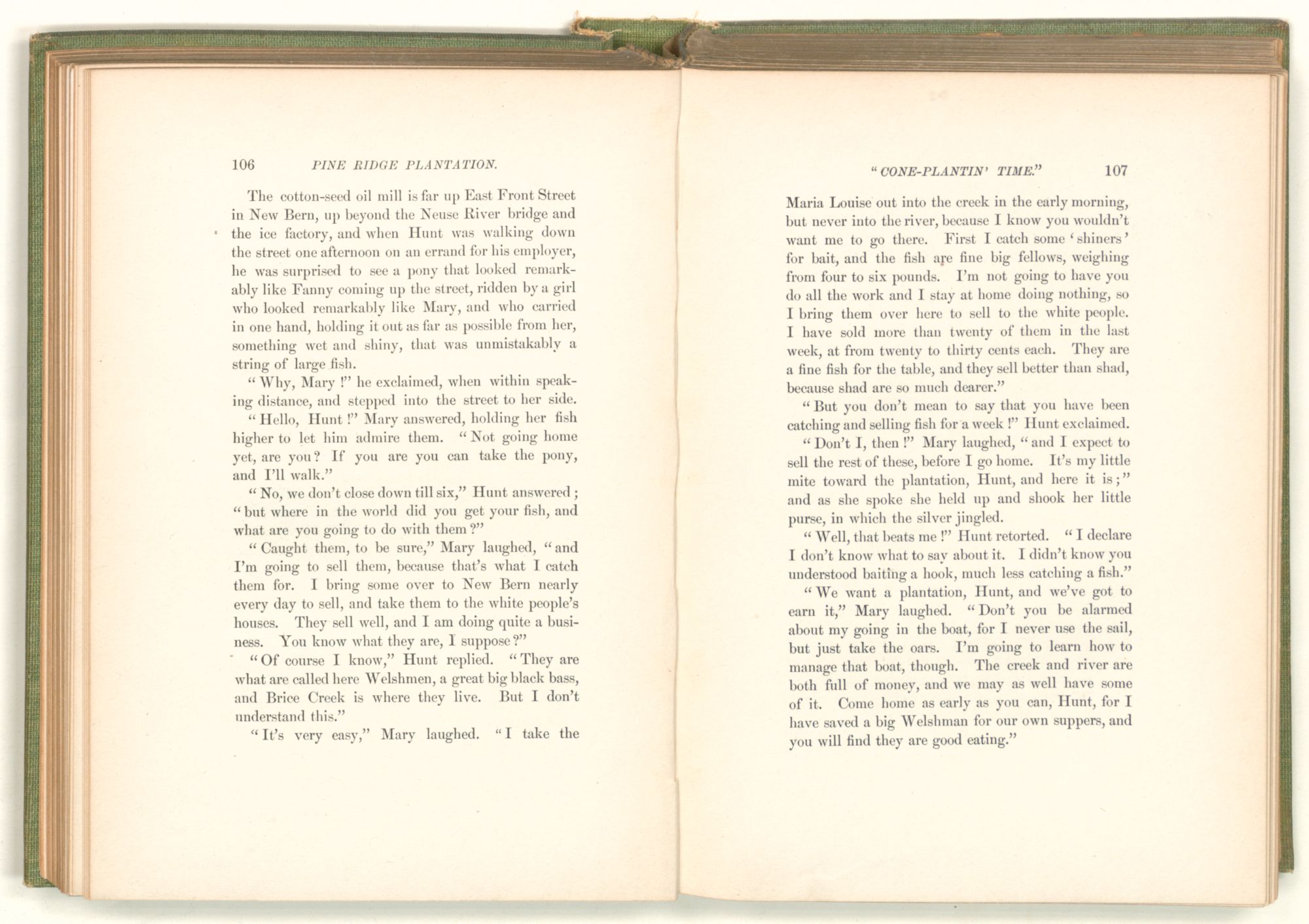 106 PINE RIDGE PLANTATION.

The cotton-seed oil mill is far up East Front Street in New Bern, up beyond the Neuse River bridge and the ice factory, and when Hunt was walking down the street one afternoon on an errand for his employer, he was surprised to see a pony that looked remarkably like Fanny coming up the street, ridden by a girl who looked remarkably like Mary, and who carried in one hand, holding it out as far as possible from her, something wet and shiny, that was unmistakably a string of large fish.

"Why, Mary!" he exclaimed, when within speaking distance, and stepped into the street to her side.

"Hello, Hunt!" Mary answered, holding her fish higher to let him admire them. "Not going home yet, are you? If you are you can take the pony, and I'll walk."

"No, we don't close down till six," Hunt answered; "but where in the world did you get your fish, and what are you going to do with them?"

"Caught them, to be sure," Mary laughed, "and I'm going to sell them, because that's what I catch them for. I bring some over to New Bern nearly every day to sell, and take them to the white people's houses. They sell well, and I am doing quite a business. You know what they are, I suppose?"

"Of course I know," Hunt replied. "They are what are called here Welshmen, a great big black bass, and Brice Creek is where they live. But I don't understand this."

"It's very easy," Mary laughed. "I take the

"CONE-PLANTIN' TIME." 107

Maria Louise out into the creek in the early morning, but never into the river, because I know you wouldn't want me to go there. First I catch some 'shiners' for bait, and the fish are fine big fellows, weighing from four to six pounds. I'm not going to have you do all the work and I stay at home doing nothing, so I bring them over here to sell to the white people. I have sold more than twenty of them in the last week, at from twenty to thirty cents each. They are a fine fish for the table, and they sell better than shad, because shad are so much dearer."

"But you don't mean to say that you have been catching and selling fish for a week!" Hunt exclaimed.

"Don't I, then!" Mary laughed, "and I expect to sell the rest of these, before I go home. It's my little mite toward the plantation, Hunt, and here it is;" and as she spoke she held up and shook her little purse, in which the silver jingled.

"Well, that beats me!" Hunt retorted. "I declare I don't know what to say about it. I didn't know you understood baiting a hook, much less catching a fish."

"We want a plantation, Hunt, and we've got to earn it," Mary laughed. "Don't you be alarmed about my going in the boat, for I never use the sail, but just take the oars. I'm going to learn how to manage that boat, though. The creek and river are both full of money, and we may as well have some of it. Come home as early as you can, Hunt, for I have saved a big Welshman for our own suppers, and you will find they are good eating."